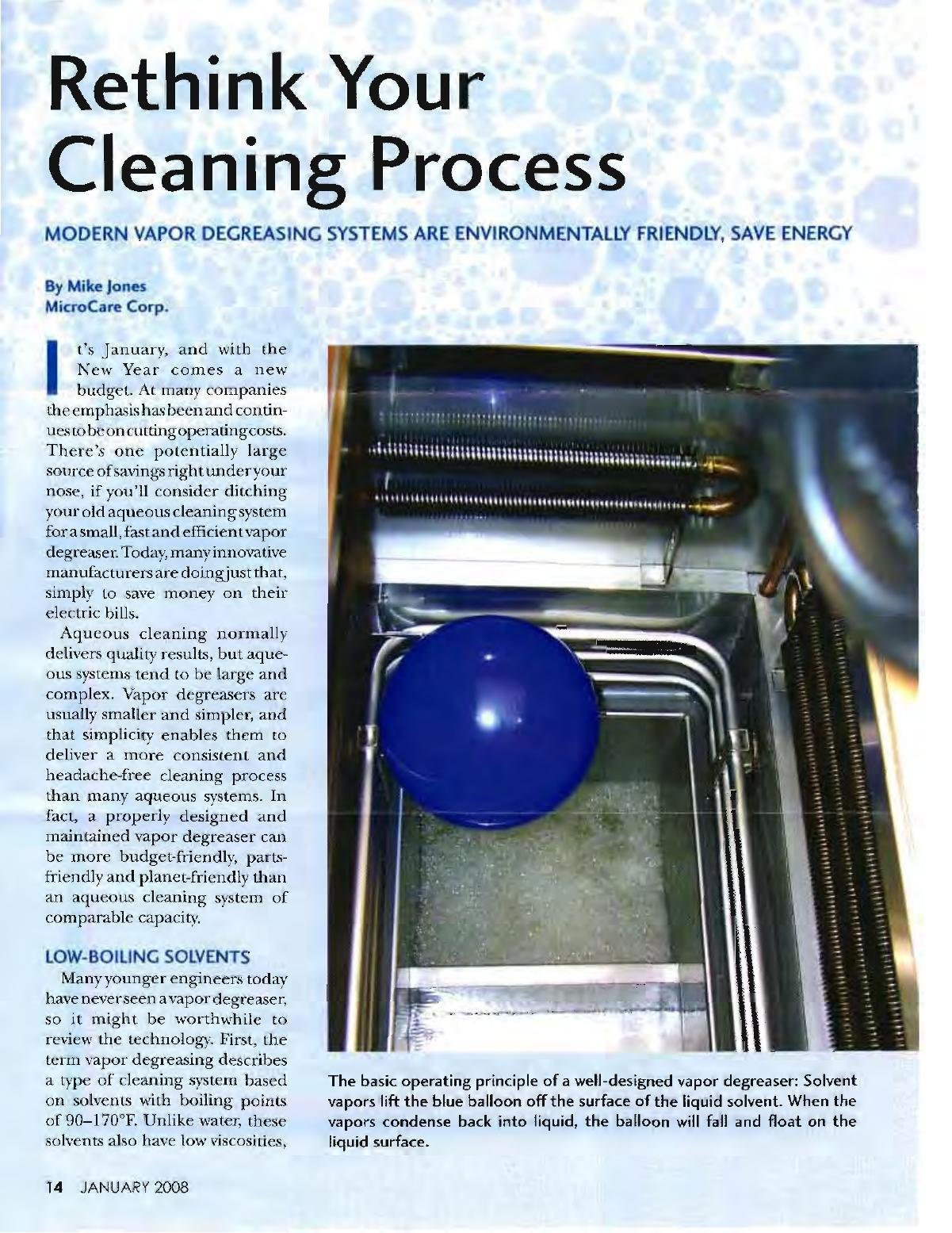 Rethink Your Cleaning Process

MODERN VAPOR DEGREASING SYSTEMS ARE ENVIRONMENTALLY FRIENDLY, SAVE ENERGY

By Mike Jones
MicroCare Corp.

It's January, and with the New Year comes a new budget. At many companies the emphasis has been and continues to be on cutting operating costs. There's one potentially large source of savings right under your nose, if you'll consider ditching your old aqueous cleaning system for a small, fast and efficient vapor degreaser. Today, many innovative manufacturers are doing just that, simply to save money on their electric bills.

Aqueous cleaning normally delivers quality results, but aqueous systems tend to be large and complex. Vapor degreasers are usually smaller and simpler, and that simplicity enables them to deliver a more consistent and headache-free cleaning process than many aqueous systems. In fact, a properly designed and maintained vapor degreaser can be more budget-friendly, parts-friendly and planet-friendly than an aqueous cleaning system of comparable capacity.

LOW-BOILING SOLVENTS

Many younger engineers today have never seen a vapor degreaser, so it might be worthwhile to review the technology. First, the term vapor degreasing describes a type of cleaning system based on solvents with boiling points of 90–170°F. Unlike water, these solvents also have low viscosities,

The basic operating principle of a well-designed vapor degreaser: Solvent vapors lift the blue balloon off the surface of the liquid solvent. When the vapors condense back into liquid, the balloon will fall and float on the liquid surface.

14 JANUARY 2008